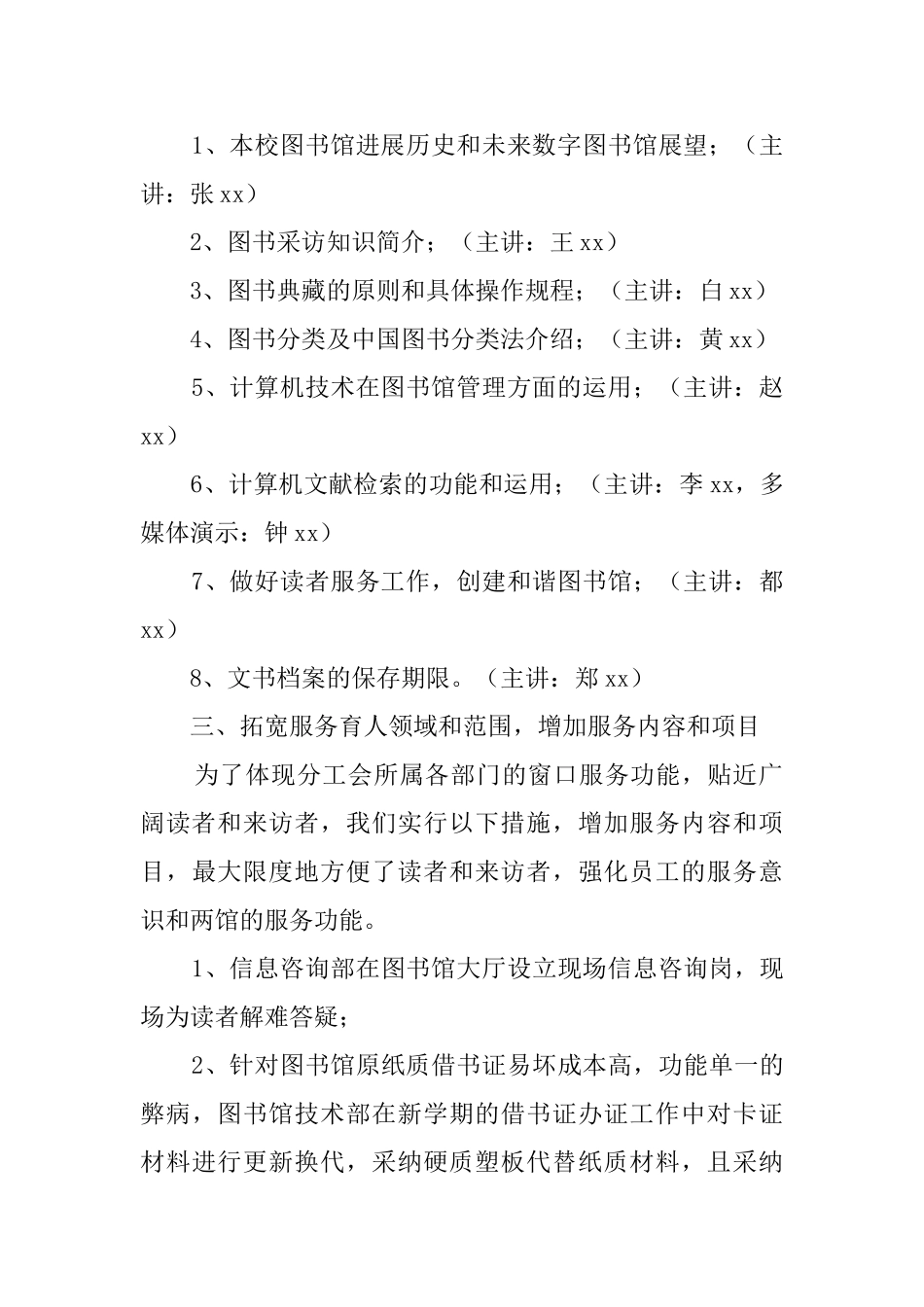 1、本校图书馆进展历史和未来数字图书馆展望；（主讲：张 xx）

2、图书采访知识简介；（主讲：王 xx）

3、图书典藏的原则和具体操作规程；（主讲：白 xx）

4、图书分类及中国图书分类法介绍；（主讲：黄 xx）

5、计算机技术在图书馆管理方面的运用；（主讲：赵 xx）

6、计算机文献检索的功能和运用；（主讲：李 xx，多媒体演示：钟 xx）

7、做好读者服务工作，创建和谐图书馆；（主讲：都 xx）

8、文书档案的保存期限。（主讲：郑 xx）

三、拓宽服务育人领域和范围，增加服务内容和项目

为了体现分工会所属各部门的窗口服务功能，贴近广阔读者和来访者，我们实行以下措施，增加服务内容和项目，最大限度地方便了读者和来访者，强化员工的服务意识和两馆的服务功能。

1、信息咨询部在图书馆大厅设立现场信息咨询岗，现场为读者解难答疑；

2、针对图书馆原纸质借书证易坏成本高，功能单一的弊病，图书馆技术部在新学期的借书证办证工作中对卡证材料进行更新换代，采纳硬质塑板代替纸质材料，且采纳